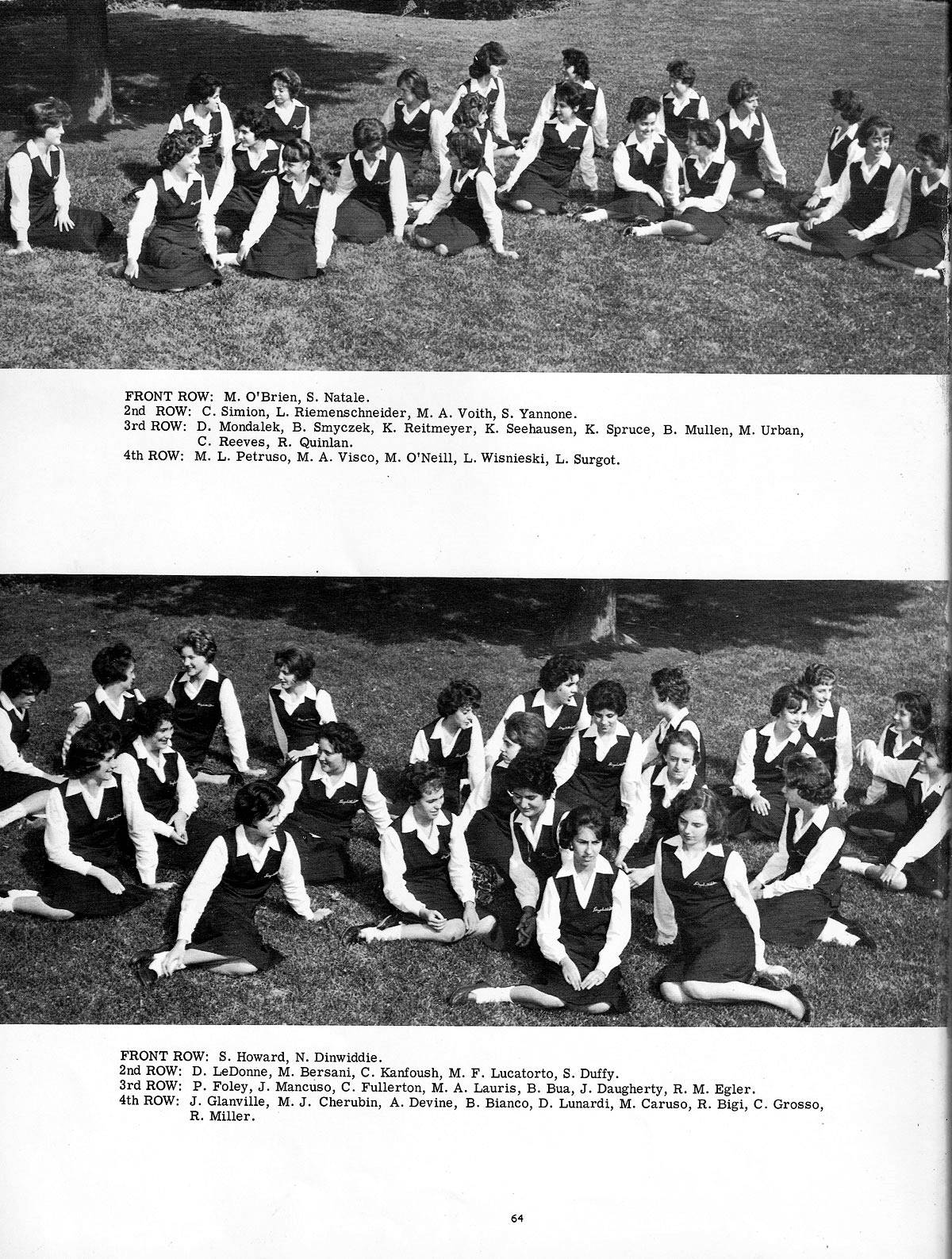 FRONT ROW: M. O'Brien, S. Natale.
2nd ROW: C. Simion, L. Riemenschneider, M. A. Voith, S. Yannone.
3rd ROW: D. Mondalek, B. Smyczek, K. Reitmeyer, K. Seehausen, K. Spruce, B. Mullen, M. Urban, C. Reeves, R. Quinlan.
4th ROW: M. L. Petruso, M. A. Visco, M. O'Neill, L. Wisnieski, L. Surgot.

FRONT ROW: S. Howard, N. Dinwiddie.
2nd ROW: D. LeDonne, M. Bersani, C. Kanfoush, M. F. Lucatorto, S. Duffy.
3rd ROW: P. Foley, J. Mancuso, C. Fullerton, M. A. Lauris, B. Bua, J. Daugherty, R. M. Egler.
4th ROW: J. Glanville, M. J. Cherubin, A. Devine, B. Bianco, D. Lunardi, M. Caruso, R. Bigi, C. Grosso, R. Miller.

64